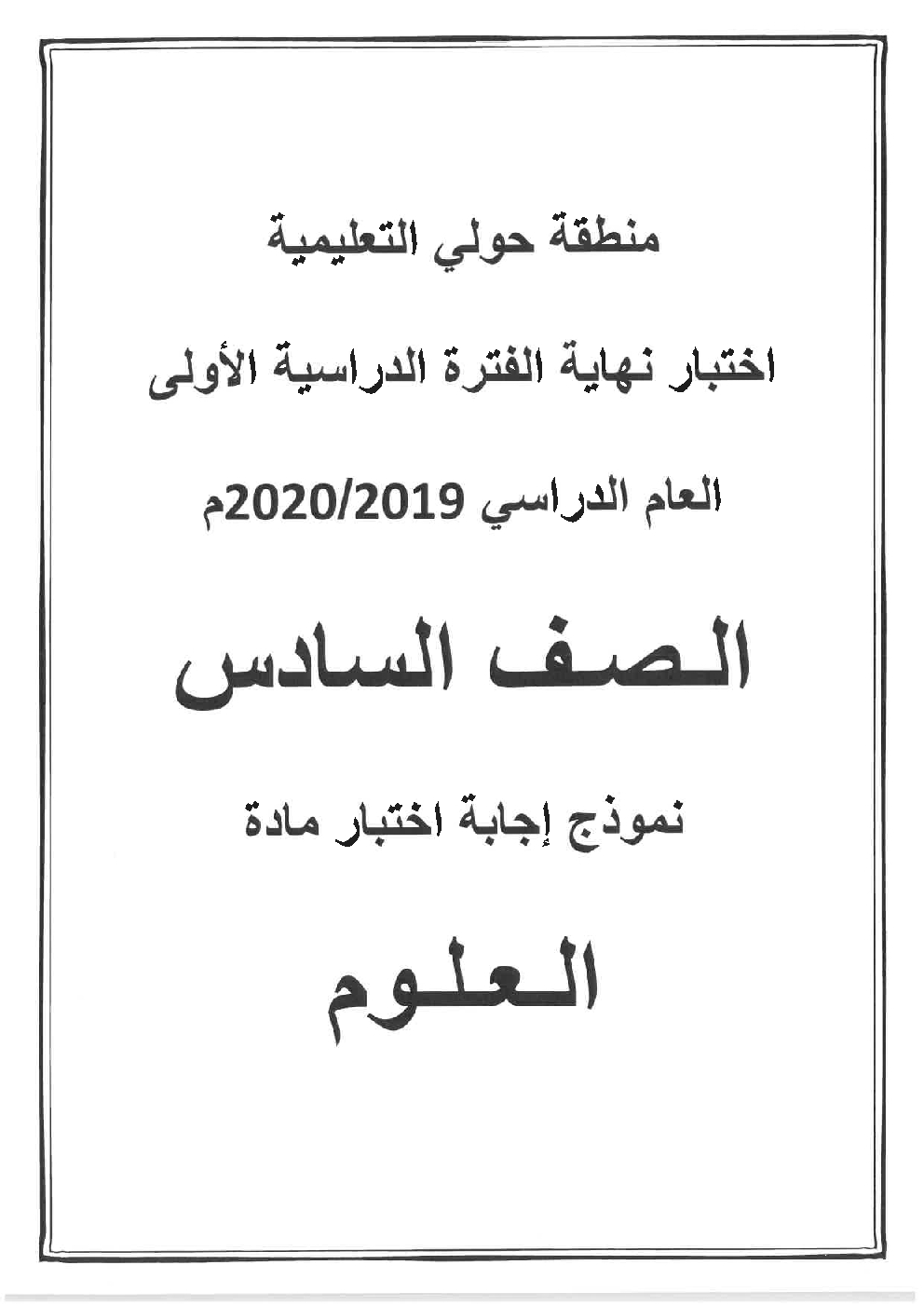 منطقة حولي التعليمية

اختبار نهاية الفترة الدراسية الأولى

العام الدراسي 2020/2019م

الصف السادس

نموذج إجابة اختبار مادة

العلوم